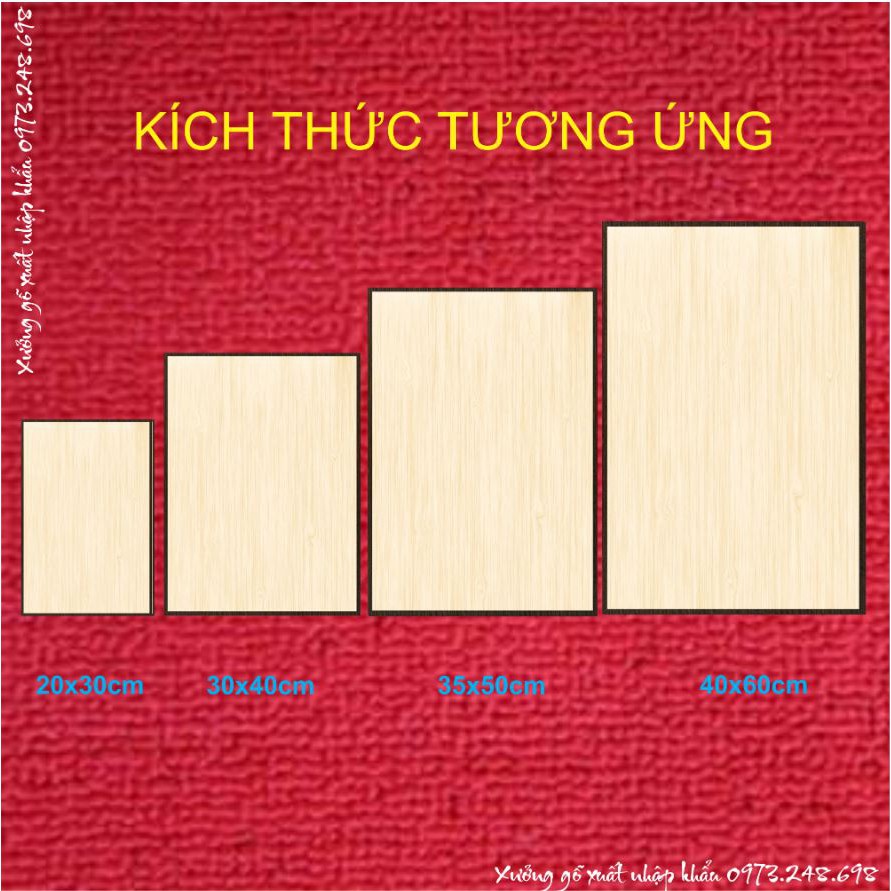 Xưởng gỗ xuất nhập khẩu 0973.248.698

KÍCH THỨC TƯƠNG ỨNG

20x30cm

30x40cm

35x50cm

40x60cm

Xưởng gỗ xuất nhập khẩu 0973.248.698